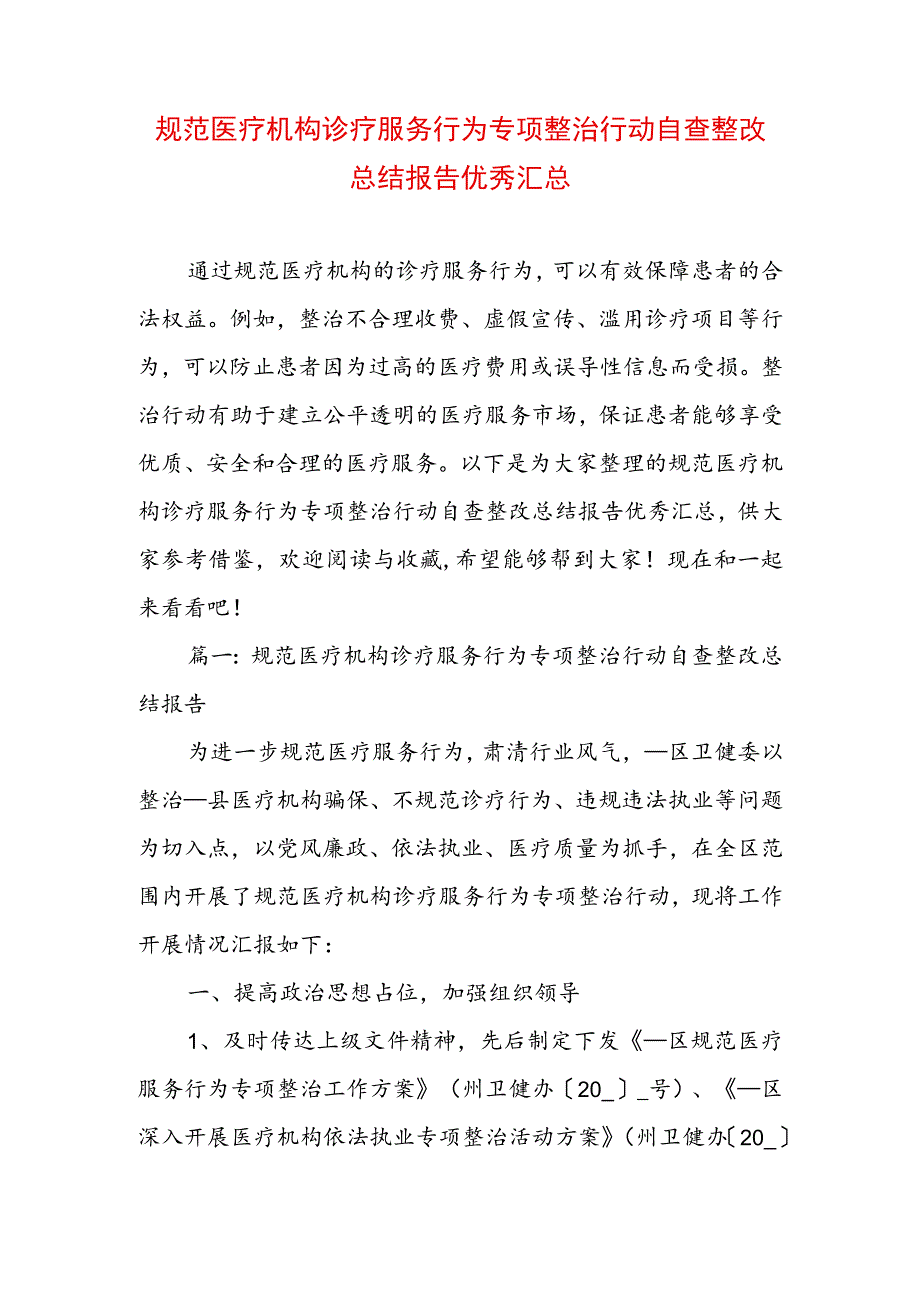 规范医疗机构诊疗服务行为专项整治行动自查整改总结报告优秀汇总

通过规范医疗机构的诊疗服务行为，可以有效保障患者的合法权益。例如，整治不合理收费、虚假宣传、滥用诊疗项目等行为，可以防止患者因为过高的医疗费用或误导性信息而受损。整治行动有助于建立公平透明的医疗服务市场，保证患者能够享受优质、安全和合理的医疗服务。以下是为大家整理的规范医疗机构诊疗服务行为专项整治行动自查整改总结报告优秀汇总，供大家参考借鉴，欢迎阅读与收藏，希望能够帮到大家！现在和一起来看看吧！

篇一：规范医疗机构诊疗服务行为专项整治行动自查整改总结报告

为进一步规范医疗服务行为，肃清行业风气，—区卫健委以整治—县医疗机构骗保、不规范诊疗行为、违规违法执业等问题为切入点，以党风廉政、依法执业、医疗质量为抓手，在全区范围内开展了规范医疗机构诊疗服务行为专项整治行动，现将工作开展情况汇报如下：

一、提高政治思想占位，加强组织领导

1、及时传达上级文件精神，先后制定下发《—区规范医疗服务行为专项整治工作方案》（州卫健办〔20_〕_号）、《—区深入开展医疗机构依法执业专项整治活动方案》（州卫健办〔20_〕